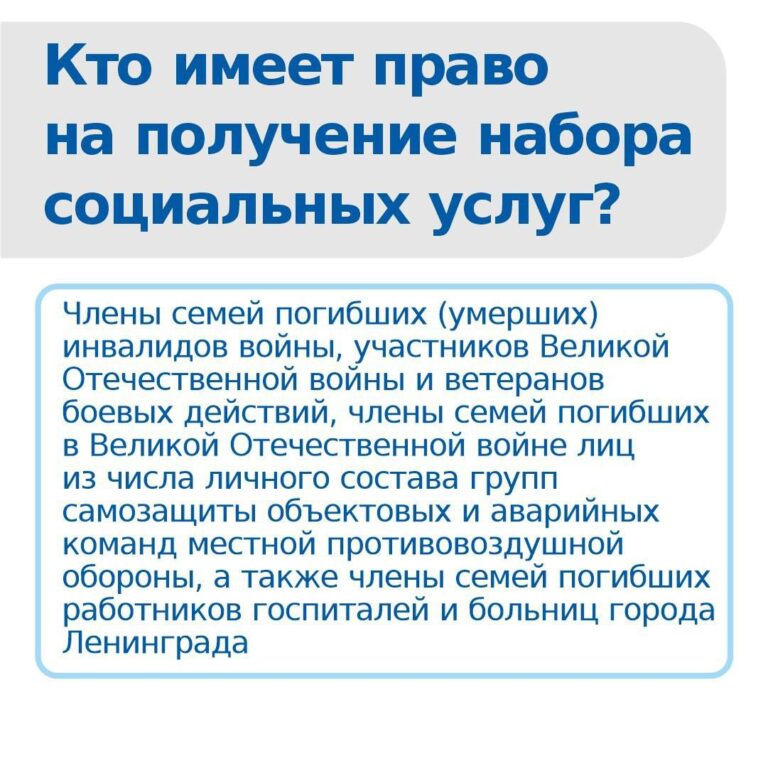 Кто имеет право на получение набора социальных услуг?

Члены семей погибших (умерших) инвалидов войны, участников Великой Отечественной войны и ветеранов боевых действий, члены семей погибших в Великой Отечественной войне лиц из числа личного состава групп самозащиты объектовых и аварийных команд местной противовоздушной обороны, а также члены семей погибших работников госпиталей и больниц города Ленинграда